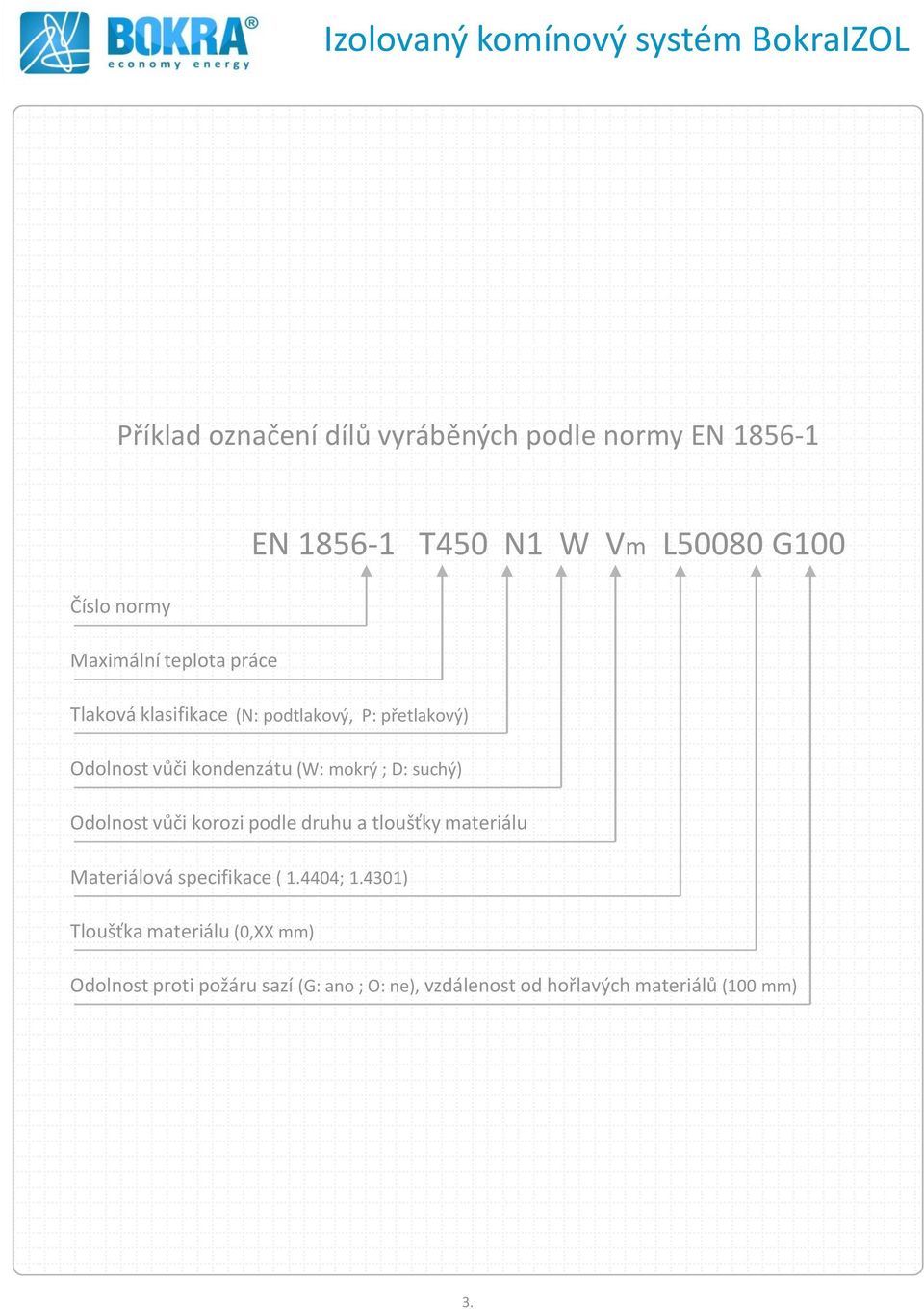 BOKRA®
economy energy

Izolovaný komínový systém BokraIZOL

Příklad označení dílů vyráběných podle normy EN 1856-1

EN 1856-1 T450 N1 W Vm L50080 G100

Číslo normy

Maximální teplota práce

Tlaková klasifikace (N: podtlakový, P: přetlakový)

Odolnost vůči kondenzátu (W: mokrý ; D: suchý)

Odolnost vůči korozi podle druhu a tloušťky materiálu

Materiálová specifikace ( 1.4404; 1.4301)

Tloušťka materiálu (0,XX mm)

Odolnost proti požáru sazí (G: ano ; O: ne), vzdálenost od hořlavých materiálů (100 mm)

3.